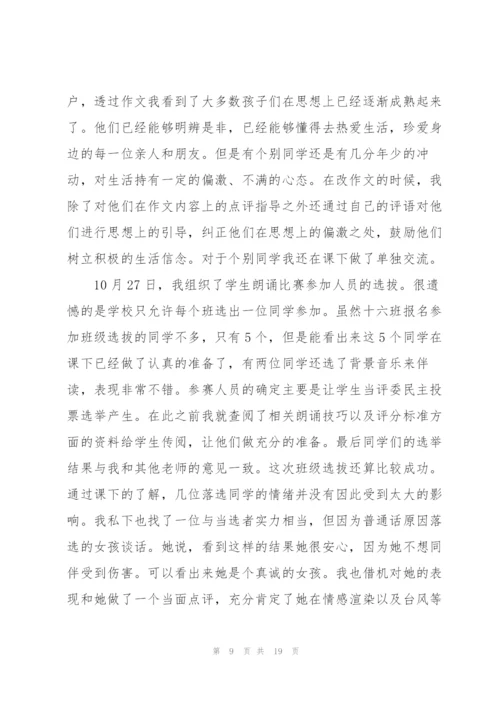 户，透过作文我看到了大多数孩子们在思想上已经逐渐成熟起来了。他们已经能够明辨是非，已经能够懂得去热爱生活，珍爱身边的每一位亲人和朋友。但是有个别同学还是有几分年少的冲动，对生活持有一定的偏激、不满的心态。在改作文的时候，我除了对他们在作文内容上的点评指导之外还通过自己的评语对他们进行思想上的引导，纠正他们在思想上的偏激之处，鼓励他们树立积极的生活信念。对于个别同学我还在课下做了单独交流。

10 月 27 日，我组织了学生朗诵比赛参加人员的选拔。很遗憾的是学校只允许每个班选出一位同学参加。虽然十六班报名参加班级选拔的同学不多，只有 5 个，但是能看出来这 5 个同学在课下已经做了认真的准备了，有两位同学还选了背景音乐来伴读，表现非常不错。参赛人员的确定主要是让学生当评委民主投票选举产生。在此之前我就查阅了相关朗诵技巧以及评分标准方面的资料给学生传阅，让他们做充分的准备。最后同学们的选举结果与我和其他老师的意见一致。这次班级选拔还算比较成功。通过课下的了解，几位落选同学的情绪并没有因此受到太大的影响。我私下也找了一位与当选者实力相当，但因为普通话原因落选的女孩谈话。她说，看到这样的结果她很安心，因为她不想同伴受到伤害。可以看出来她是个真诚的女孩。我也借机对她的表现和她做了一个当面点评，充分肯定了她在情感渲染以及台风等

第 9 页 共 19 页